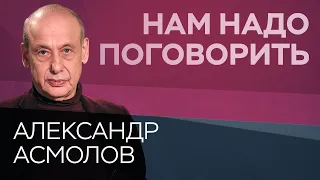 НАМ НАДО
ПОГОВОРИТЬ

АЛЕКСАНДР
АСМОЛОВ